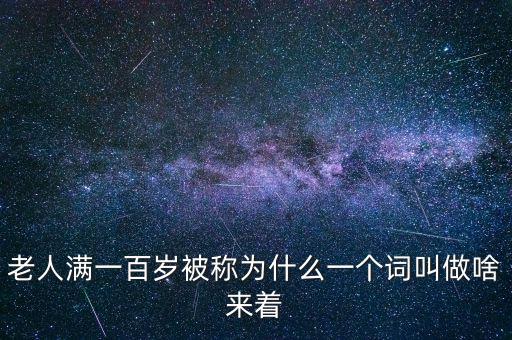 老人满一百岁被称为什么一个词叫做啥来着